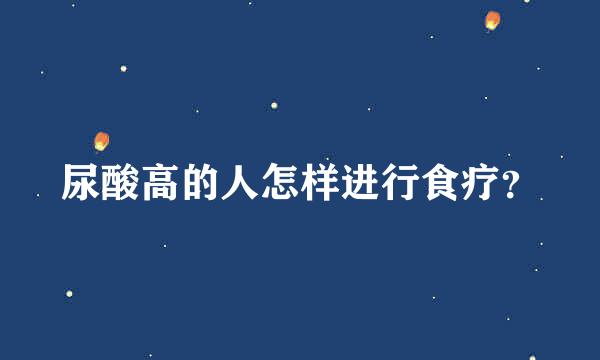 尿酸高的人怎样进行食疗?